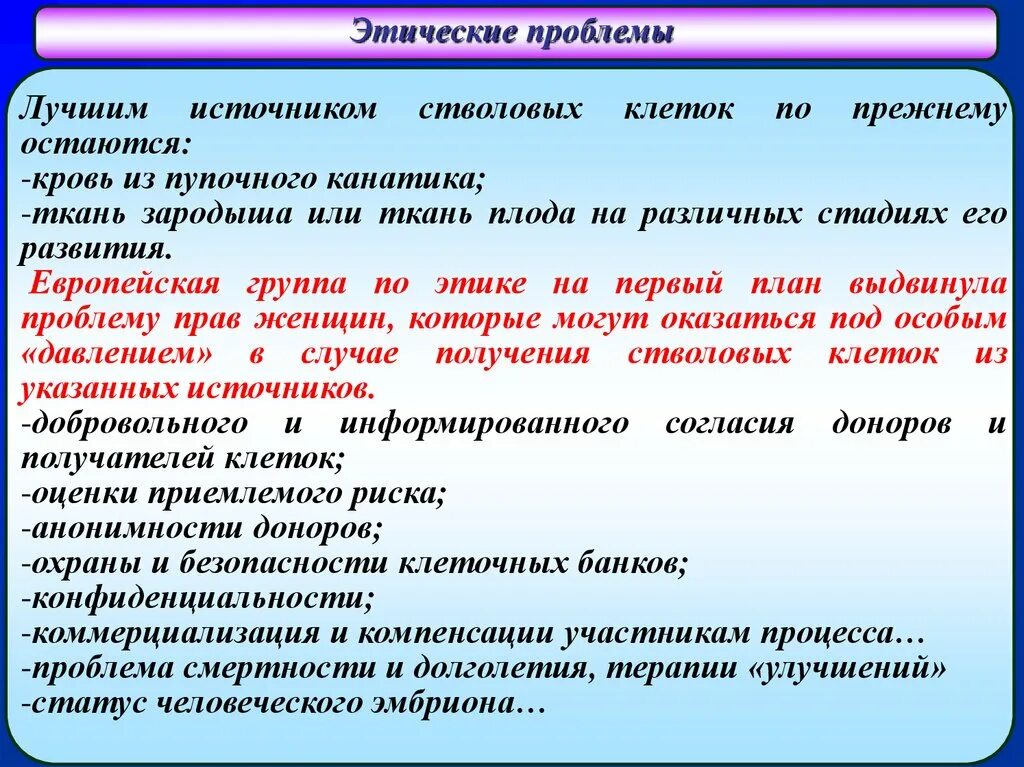 Этические проблемы

Лучшим источником стволовых клеток по прежнему остаются:
-кровь из пупочного канатика;
-ткань зародыша или ткань плода на различных стадиях его развития.
Европейская группа по этике на первый план выдвинула проблему прав женщин, которые могут оказаться под особым «давлением» в случае получения стволовых клеток из указанных источников.
-добровольного и информированного согласия доноров и получателей клеток;
-оценки приемлемого риска;
-анонимности доноров;
-охраны и безопасности клеточных банков;
-конфиденциальности;
-коммерциализация и компенсации участникам процесса…
-проблема смертности и долголетия, терапии «улучшений»
-статус человеческого эмбриона…